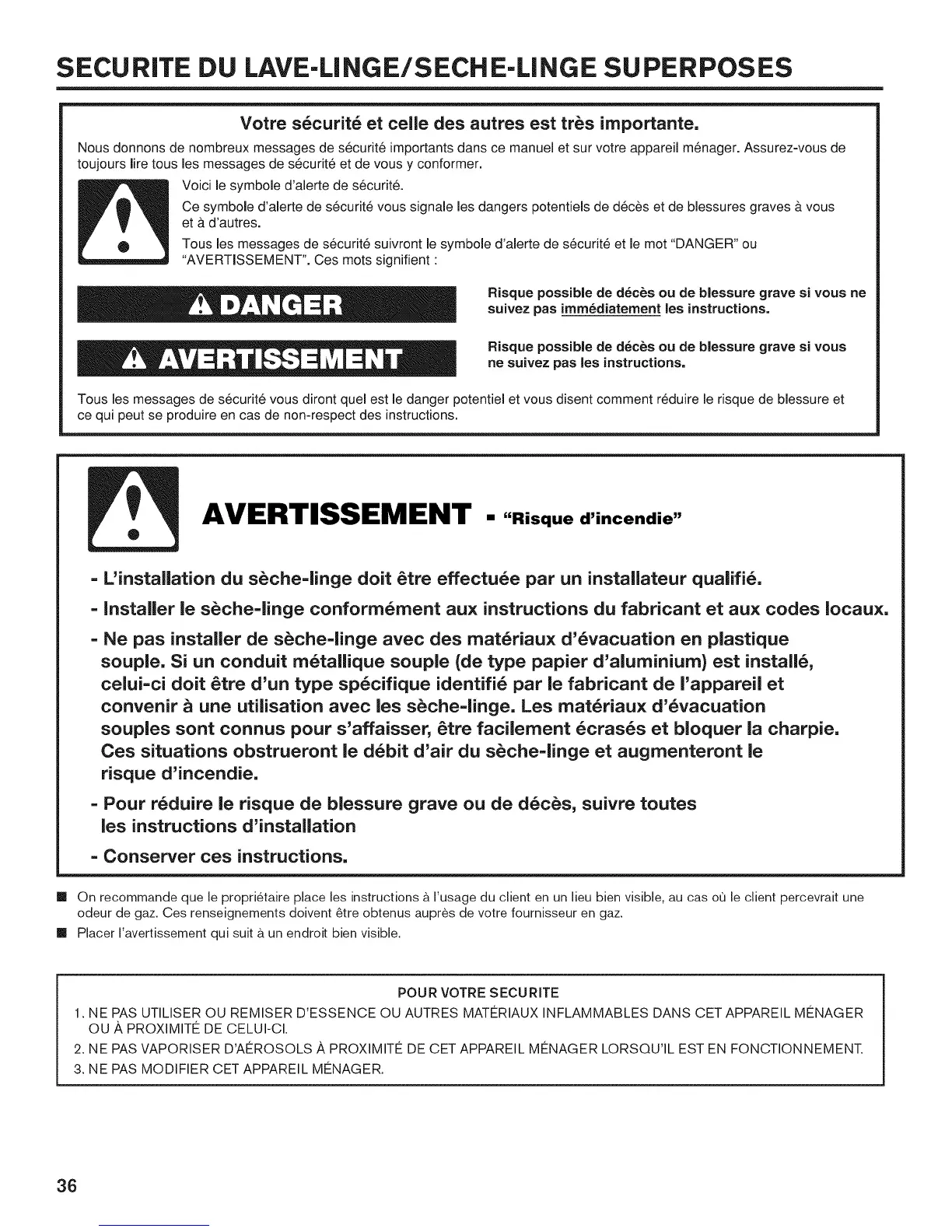 SECURITE DU LAVE-LINGE/SECHE-LINGE SUPERPOSES

Votre sécurité et celle des autres est très importante.

Nous donnons de nombreux messages de sécurité importants dans ce manuel et sur votre appareil ménager. Assurez-vous de toujours lire tous les messages de sécurité et de vous y conformer.

Voici le symbole d'alerte de sécurité.

Ce symbole d'alerte de sécurité vous signale les dangers potentiels de décès et de blessures graves à vous et à d'autres.

Tous les messages de sécurité suivront le symbole d'alerte de sécurité et le mot "DANGER" ou "AVERTISSEMENT". Ces mots signifient :

DANGER

Risque possible de décès ou de blessure grave si vous ne suivez pas immédiatement les instructions.

AVERTISSEMENT

Risque possible de décès ou de blessure grave si vous ne suivez pas les instructions.

Tous les messages de sécurité vous diront quel est le danger potentiel et vous disent comment réduire le risque de blessure et ce qui peut se produire en cas de non-respect des instructions.

AVERTISSEMENT - "Risque d'incendie"

- L'installation du sèche-linge doit être effectuée par un installateur qualifié.

- Installer le sèche-linge conformément aux instructions du fabricant et aux codes locaux.

- Ne pas installer de sèche-linge avec des matériaux d'évacuation en plastique souple. Si un conduit métallique souple (de type papier d'aluminium) est installé, celui-ci doit être d'un type spécifique identifié par le fabricant de l'appareil et convenir à une utilisation avec les sèche-linge. Les matériaux d'évacuation souples sont connus pour s'affaisser, être facilement écrasés et bloquer la charpie. Ces situations obstrueront le débit d'air du sèche-linge et augmenteront le risque d'incendie.

- Pour réduire le risque de blessure grave ou de décès, suivre toutes les instructions d'installation

- Conserver ces instructions.

■ On recommande que le propriétaire place les instructions à l'usage du client en un lieu bien visible, au cas où le client percevrait une odeur de gaz. Ces renseignements doivent être obtenus auprès de votre fournisseur en gaz.

■ Placer l'avertissement qui suit à un endroit bien visible.

POUR VOTRE SECURITE

1. NE PAS UTILISER OU REMISER D'ESSENCE OU AUTRES MATÉRIAUX INFLAMMABLES DANS CET APPAREIL MÉNAGER OU À PROXIMITÉ DE CELUI-CI.

2. NE PAS VAPORISER D'AÉROSOLS À PROXIMITÉ DE CET APPAREIL MÉNAGER LORSQU'IL EST EN FONCTIONNEMENT.

3. NE PAS MODIFIER CET APPAREIL MÉNAGER.

36